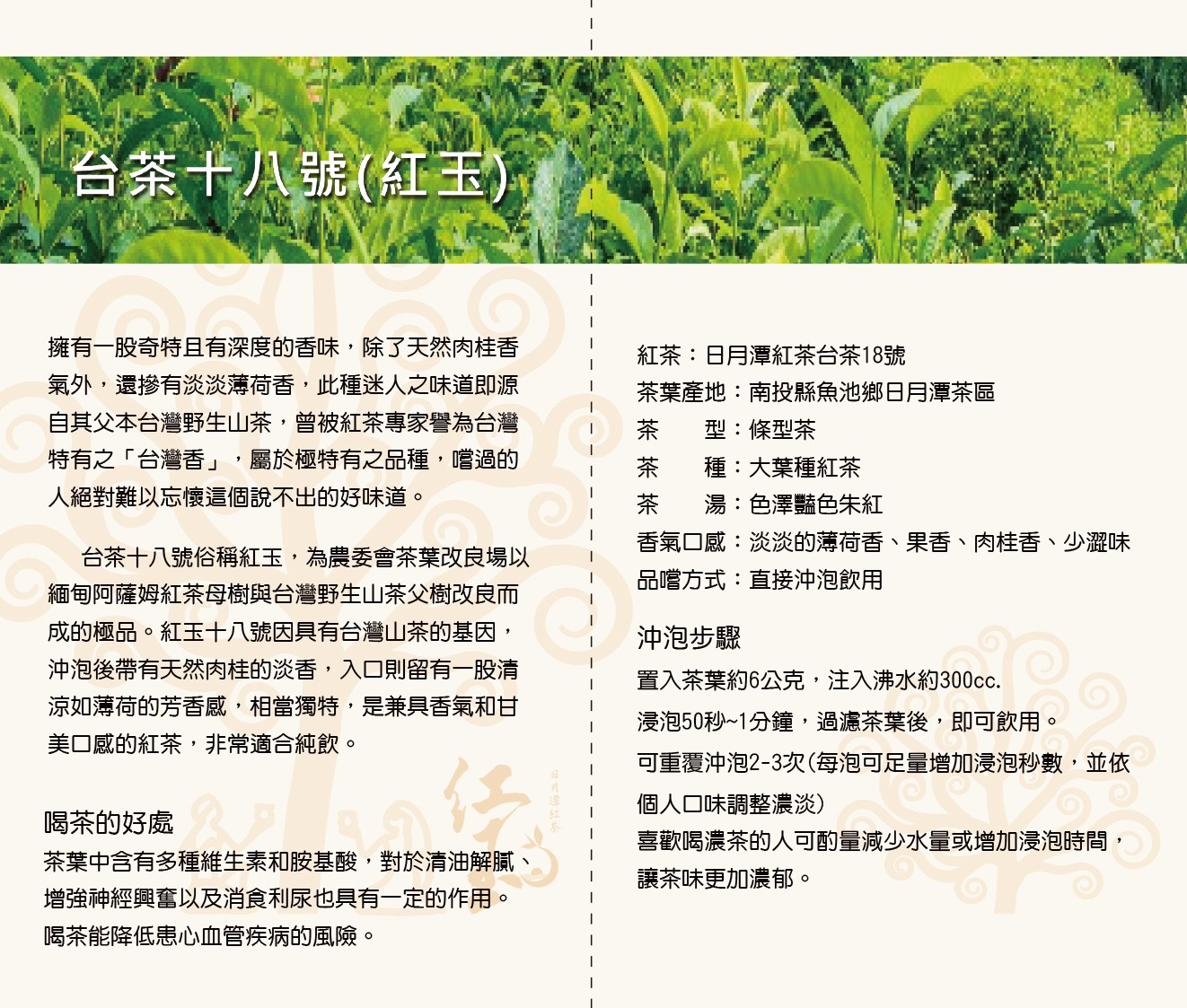 台茶十八號(紅玉)

擁有一股奇特且有深度的香味，除了天然肉桂香氣外，還摻有淡淡薄荷香，此種迷人之味道即源自其父本台灣野生山茶，曾被紅茶專家譽為台灣特有之「台灣香」，屬於極特有之品種，嚐過的人絕對難以忘懷這個說不出的好味道。

台茶十八號俗稱紅玉，為農委會茶葉改良場以緬甸阿薩姆紅茶母樹與台灣野生山茶父樹改良而成的極品。紅玉十八號因具有台灣山茶的基因，沖泡後帶有天然肉桂的淡香，入口則留有一股清涼如薄荷的芳香感，相當獨特，是兼具香氣和甘美口感的紅茶，非常適合純飲。

喝茶的好處
茶葉中含有多種維生素和胺基酸，對於清油解膩、增強神經興奮以及消食利尿也具有一定的作用。喝茶能降低患心血管疾病的風險。

日月潭紅茶

紅茶：日月潭紅茶台茶18號
茶葉產地：南投縣魚池鄉日月潭茶區
茶　　型：條型茶
茶　　種：大葉種紅茶
茶　　湯：色澤豔色朱紅
香氣口感：淡淡的薄荷香、果香、肉桂香、少澀味
品嚐方式：直接沖泡飲用

沖泡步驟
置入茶葉約6公克，注入沸水約300cc.
浸泡50秒~1分鐘，過濾茶葉後，即可飲用。
可重覆沖泡2-3次(每泡可足量增加浸泡秒數，並依個人口味調整濃淡)
喜歡喝濃茶的人可酌量減少水量或增加浸泡時間，讓茶味更加濃郁。